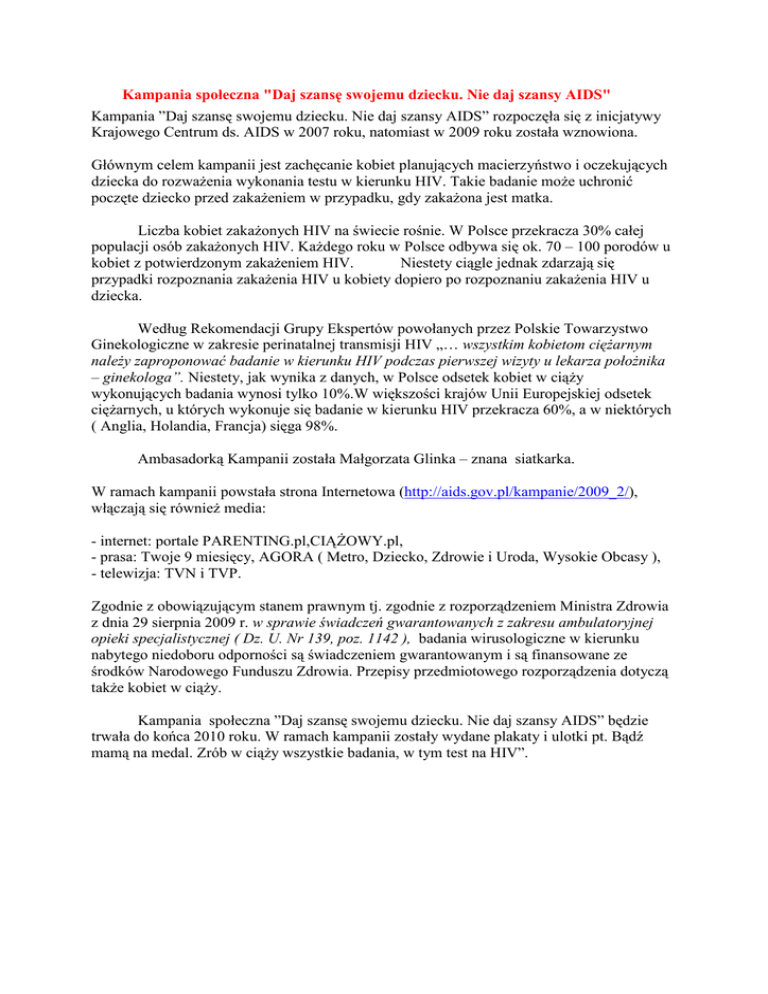 Kampania społeczna "Daj szansę swojemu dziecku. Nie daj szansy AIDS"

Kampania "Daj szansę swojemu dziecku. Nie daj szansy AIDS" rozpoczęła się z inicjatywy Krajowego Centrum ds. AIDS w 2007 roku, natomiast w 2009 roku została wznowiona.

Głównym celem kampanii jest zachęcanie kobiet planujących macierzyństwo i oczekujących dziecka do rozważenia wykonania testu w kierunku HIV. Takie badanie może uchronić poczęte dziecko przed zakażeniem w przypadku, gdy zakażona jest matka.

Liczba kobiet zakażonych HIV na świecie rośnie. W Polsce przekracza 30% całej populacji osób zakażonych HIV. Każdego roku w Polsce odbywa się ok. 70 – 100 porodów u kobiet z potwierdzonym zakażeniem HIV. Niestety ciągle jednak zdarzają się przypadki rozpoznania zakażenia HIV u kobiety dopiero po rozpoznaniu zakażenia HIV u dziecka.

Według Rekomendacji Grupy Ekspertów powołanych przez Polskie Towarzystwo Ginekologiczne w zakresie perinatalnej transmisji HIV „… wszystkim kobietom ciężarnym należy zaproponować badanie w kierunku HIV podczas pierwszej wizyty u lekarza położnika – ginekologa". Niestety, jak wynika z danych, w Polsce odsetek kobiet w ciąży wykonujących badania wynosi tylko 10%.W większości krajów Unii Europejskiej odsetek ciężarnych, u których wykonuje się badanie w kierunku HIV przekracza 60%, a w niektórych ( Anglia, Holandia, Francja) sięga 98%.

Ambasadorką Kampanii została Małgorzata Glinka – znana siatkarka.

W ramach kampanii powstała strona Internetowa (http://aids.gov.pl/kampanie/2009_2/), włączają się również media:

- internet: portale PARENTING.pl,CIĄŻOWY.pl,
- prasa: Twoje 9 miesięcy, AGORA ( Metro, Dziecko, Zdrowie i Uroda, Wysokie Obcasy ),
- telewizja: TVN i TVP.

Zgodnie z obowiązującym stanem prawnym tj. zgodnie z rozporządzeniem Ministra Zdrowia z dnia 29 sierpnia 2009 r. w sprawie świadczeń gwarantowanych z zakresu ambulatoryjnej opieki specjalistycznej ( Dz. U. Nr 139, poz. 1142 ), badania wirusologiczne w kierunku nabytego niedoboru odporności są świadczeniem gwarantowanym i są finansowane ze środków Narodowego Funduszu Zdrowia. Przepisy przedmiotowego rozporządzenia dotyczą także kobiet w ciąży.

Kampania społeczna "Daj szansę swojemu dziecku. Nie daj szansy AIDS" będzie trwała do końca 2010 roku. W ramach kampanii zostały wydane plakaty i ulotki pt. Bądź mamą na medal. Zrób w ciąży wszystkie badania, w tym test na HIV".